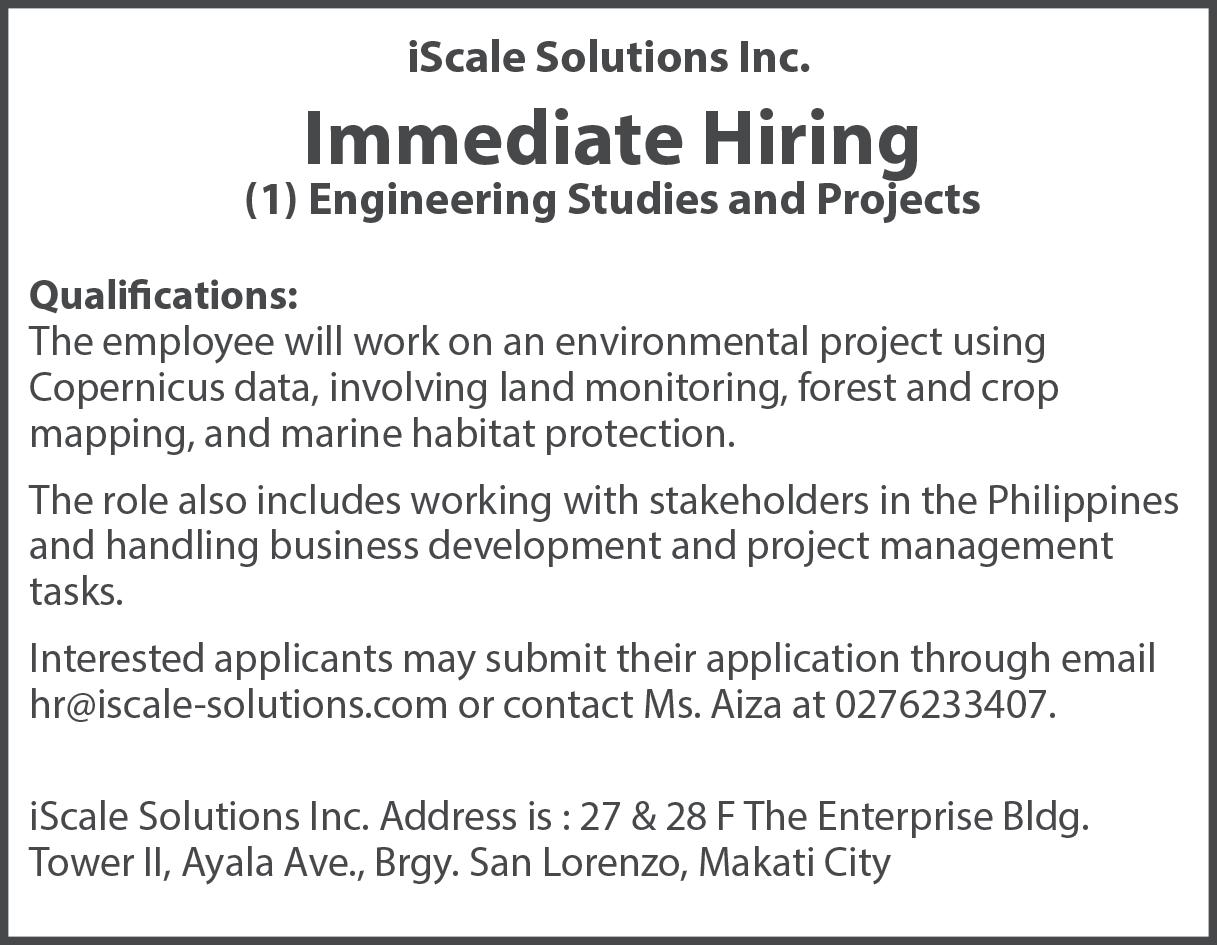 iScale Solutions Inc.

Immediate Hiring

(1) Engineering Studies and Projects

Qualifications:
The employee will work on an environmental project using Copernicus data, involving land monitoring, forest and crop mapping, and marine habitat protection.

The role also includes working with stakeholders in the Philippines and handling business development and project management tasks.

Interested applicants may submit their application through email hr@iscale-solutions.com or contact Ms. Aiza at 0276233407.

iScale Solutions Inc. Address is : 27 & 28 F The Enterprise Bldg.
Tower II, Ayala Ave., Brgy. San Lorenzo, Makati City